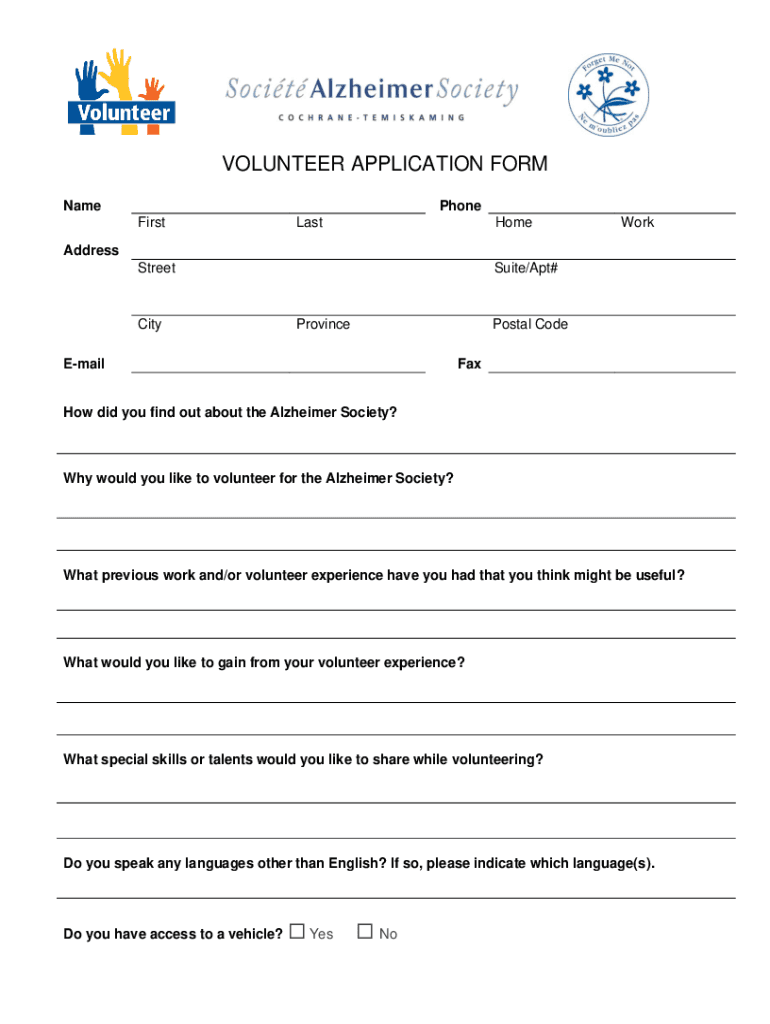 Volunteer

Société Alzheimer Society
COCHRANE-TEMISKAMING

Forget Me Not
Ne m'oubliez pas

VOLUNTEER APPLICATION FORM

Name
First Last
Phone
Home Work

Address
Street Suite/Apt#

City Province Postal Code

E-mail
Fax

How did you find out about the Alzheimer Society?

Why would you like to volunteer for the Alzheimer Society?

What previous work and/or volunteer experience have you had that you think might be useful?

What would you like to gain from your volunteer experience?

What special skills or talents would you like to share while volunteering?

Do you speak any languages other than English? If so, please indicate which language(s).

Do you have access to a vehicle? ☐ Yes ☐ No